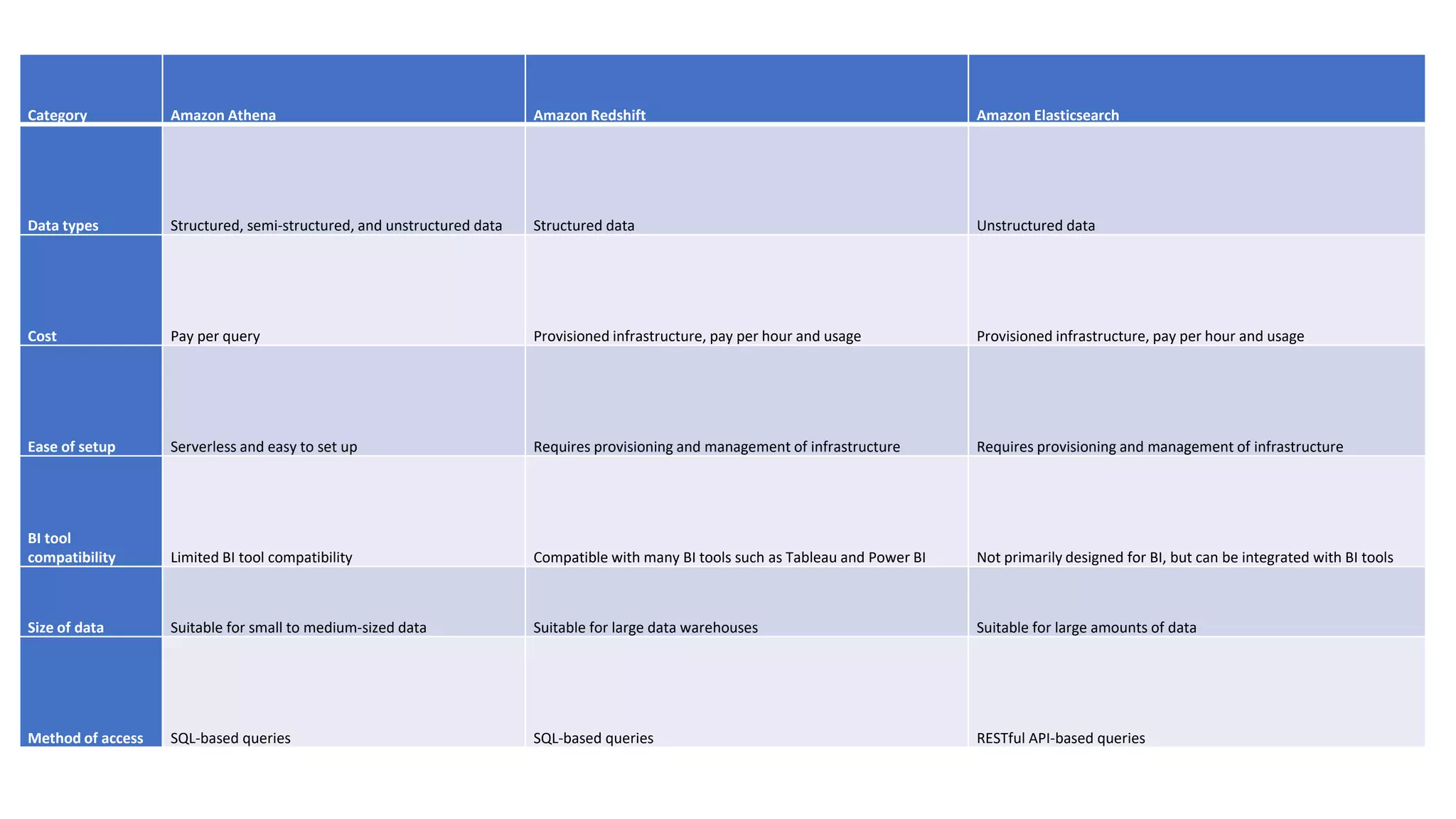 | Category | Amazon Athena | Amazon Redshift | Amazon Elasticsearch |
|---|---|---|---|
| Data types | Structured, semi-structured, and unstructured data | Structured data | Unstructured data |
| Cost | Pay per query | Provisioned infrastructure, pay per hour and usage | Provisioned infrastructure, pay per hour and usage |
| Ease of setup | Serverless and easy to set up | Requires provisioning and management of infrastructure | Requires provisioning and management of infrastructure |
| BI tool compatibility | Limited BI tool compatibility | Compatible with many BI tools such as Tableau and Power BI | Not primarily designed for BI, but can be integrated with BI tools |
| Size of data | Suitable for small to medium-sized data | Suitable for large data warehouses | Suitable for large amounts of data |
| Method of access | SQL-based queries | SQL-based queries | RESTful API-based queries |